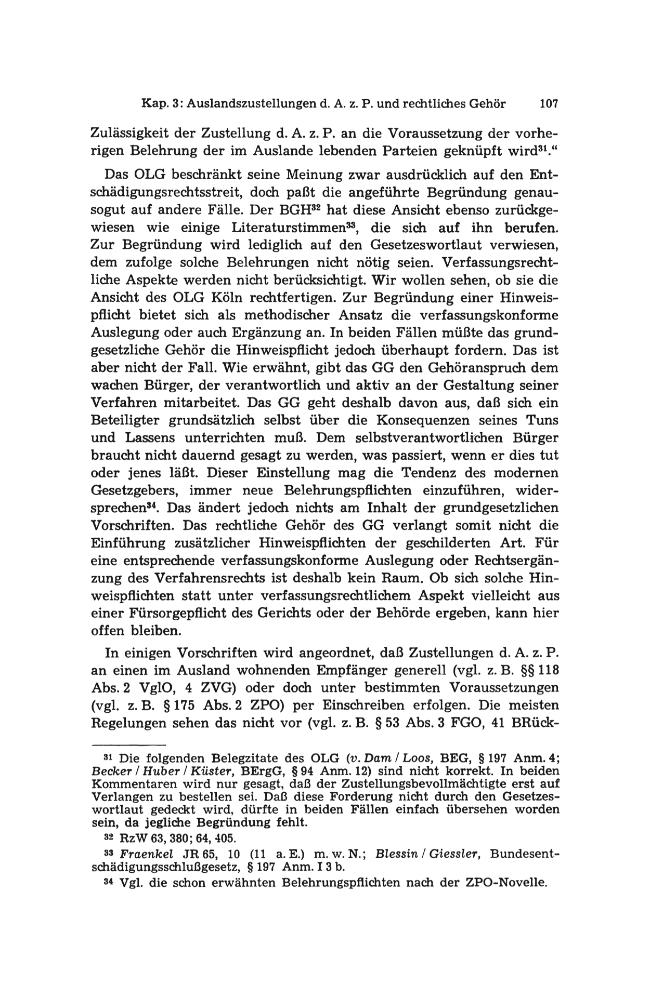 Kap. 3: Auslandszustellungen d. A. z. P. und rechtliches Gehör 107

Zulässigkeit der Zustellung d. A. z. P. an die Voraussetzung der vorherigen Belehrung der im Auslande lebenden Parteien geknüpft wird$^{31}$."

Das OLG beschränkt seine Meinung zwar ausdrücklich auf den Entschädigungsrechtsstreit, doch paßt die angeführte Begründung genausogut auf andere Fälle. Der BGH$^{32}$ hat diese Ansicht ebenso zurückgewiesen wie einige Literaturstimmen$^{33}$, die sich auf ihn berufen. Zur Begründung wird lediglich auf den Gesetzeswortlaut verwiesen, dem zufolge solche Belehrungen nicht nötig seien. Verfassungsrechtliche Aspekte werden nicht berücksichtigt. Wir wollen sehen, ob sie die Ansicht des OLG Köln rechtfertigen. Zur Begründung einer Hinweispflicht bietet sich als methodischer Ansatz die verfassungskonforme Auslegung oder auch Ergänzung an. In beiden Fällen müßte das grundgesetzliche Gehör die Hinweispflicht jedoch überhaupt fordern. Das ist aber nicht der Fall. Wie erwähnt, gibt das GG den Gehöranspruch dem wachen Bürger, der verantwortlich und aktiv an der Gestaltung seiner Verfahren mitarbeitet. Das GG geht deshalb davon aus, daß sich ein Beteiligter grundsätzlich selbst über die Konsequenzen seines Tuns und Lassens unterrichten muß. Dem selbstverantwortlichen Bürger braucht nicht dauernd gesagt zu werden, was passiert, wenn er dies tut oder jenes läßt. Dieser Einstellung mag die Tendenz des modernen Gesetzgebers, immer neue Belehrungspflichten einzuführen, widersprechen$^{34}$. Das ändert jedoch nichts am Inhalt der grundgesetzlichen Vorschriften. Das rechtliche Gehör des GG verlangt somit nicht die Einführung zusätzlicher Hinweispflichten der geschilderten Art. Für eine entsprechende verfassungskonforme Auslegung oder Rechtsergänzung des Verfahrensrechts ist deshalb kein Raum. Ob sich solche Hinweispflichten statt unter verfassungsrechtlichem Aspekt vielleicht aus einer Fürsorgepflicht des Gerichts oder der Behörde ergeben, kann hier offen bleiben.

In einigen Vorschriften wird angeordnet, daß Zustellungen d. A. z. P. an einen im Ausland wohnenden Empfänger generell (vgl. z. B. §§ 118 Abs. 2 VglO, 4 ZVG) oder doch unter bestimmten Voraussetzungen (vgl. z. B. § 175 Abs. 2 ZPO) per Einschreiben erfolgen. Die meisten Regelungen sehen das nicht vor (vgl. z. B. § 53 Abs. 3 FGO, 41 BRück-

$^{31}$ Die folgenden Belegzitate des OLG (v. Dam / Loos, BEG, § 197 Anm. 4; Becker / Huber / Küster, BErgG, § 94 Anm. 12) sind nicht korrekt. In beiden Kommentaren wird nur gesagt, daß der Zustellungsbevollmächtigte erst auf Verlangen zu bestellen sei. Daß diese Forderung nicht durch den Gesetzeswortlaut gedeckt wird, dürfte in beiden Fällen einfach übersehen worden sein, da jegliche Begründung fehlt.

$^{32}$ RzW 63, 380; 64, 405.

$^{33}$ Fraenkel JR 65, 10 (11 a. E.) m. w. N.; Blessin / Giessler, Bundesentschädigungsschlußgesetz, § 197 Anm. I 3 b.

$^{34}$ Vgl. die schon erwähnten Belehrungspflichten nach der ZPO-Novelle.